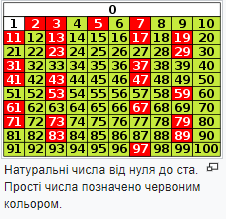 | 0 | | | | | | | | | |
|---|---|---|---|---|---|---|---|---|---|
| 1 | 2 | 3 | 4 | 5 | 6 | 7 | 8 | 9 | 10 |
| 11 | 12 | 13 | 14 | 15 | 16 | 17 | 18 | 19 | 20 |
| 21 | 22 | 23 | 24 | 25 | 26 | 27 | 28 | 29 | 30 |
| 31 | 32 | 33 | 34 | 35 | 36 | 37 | 38 | 39 | 40 |
| 41 | 42 | 43 | 44 | 45 | 46 | 47 | 48 | 49 | 50 |
| 51 | 52 | 53 | 54 | 55 | 56 | 57 | 58 | 59 | 60 |
| 61 | 62 | 63 | 64 | 65 | 66 | 67 | 68 | 69 | 70 |
| 71 | 72 | 73 | 74 | 75 | 76 | 77 | 78 | 79 | 80 |
| 81 | 82 | 83 | 84 | 85 | 86 | 87 | 88 | 89 | 90 |
| 91 | 92 | 93 | 94 | 95 | 96 | 97 | 98 | 99 | 100 |

Натуральні числа від нуля до ста. Прості числа позначено червоним кольором.